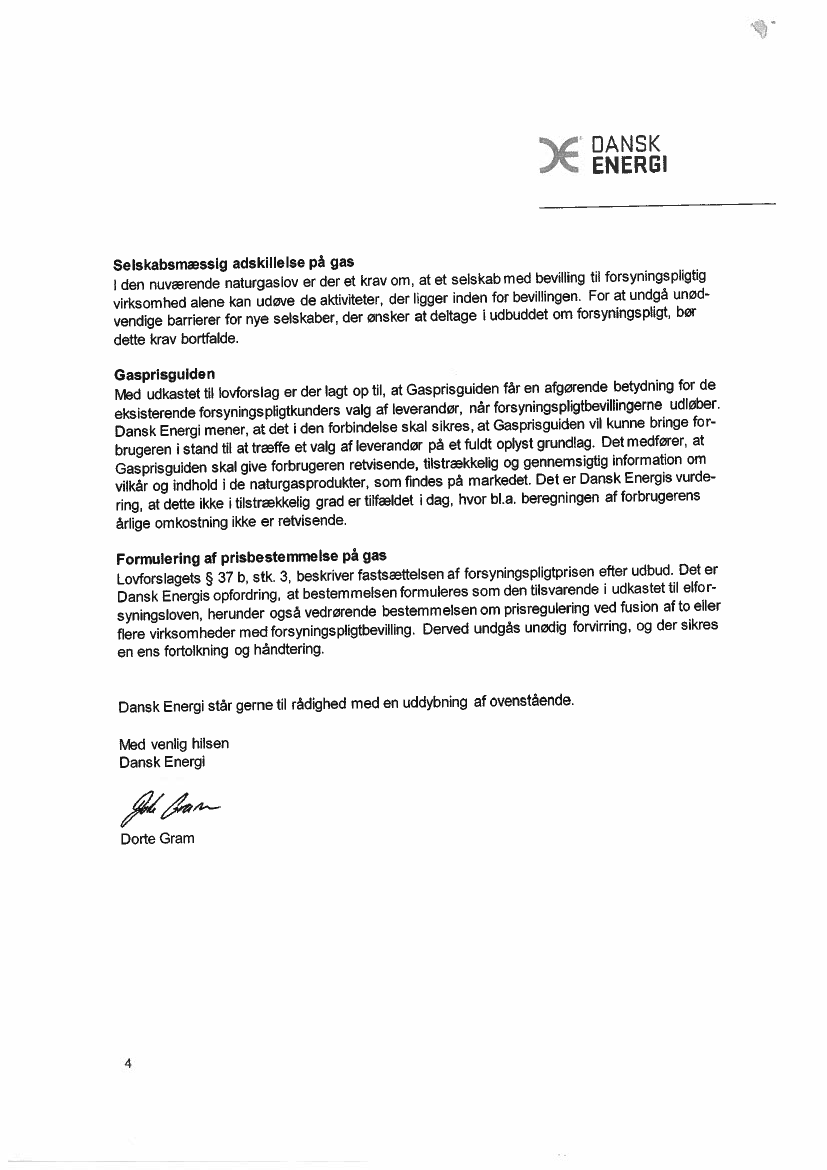 DANSK ENERGI

Selskabsmæssig adskillelse på gas
I den nuværende naturgaslov er der et krav om, at et selskab med bevilling til forsyningspligtig virksomhed alene kan udøve de aktiviteter, der ligger inden for bevillingen. For at undgå unødvendige barrierer for nye selskaber, der ønsker at deltage i udbuddet om forsyningspligt, bør dette krav bortfalde.

Gasprisguiden
Med udkastet til lovforslag er der lagt op til, at Gasprisguiden får en afgørende betydning for de eksisterende forsyningspligtkunders valg af leverandør, når forsyningspligtbevillingerne udløber. Dansk Energi mener, at det i den forbindelse skal sikres, at Gasprisguiden vil kunne bringe forbrugeren i stand til at træffe et valg af leverandør på et fuldt oplyst grundlag. Det medfører, at Gasprisguiden skal give forbrugeren retvisende, tilstrækkelig og gennemsigtig information om vilkår og indhold i de naturgasprodukter, som findes på markedet. Det er Dansk Energis vurdering, at dette ikke i tilstrækkelig grad er tilfældet i dag, hvor bl.a. beregningen af forbrugerens årlige omkostning ikke er retvisende.

Formulering af prisbestemmelse på gas
Lovforslagets § 37 b, stk. 3, beskriver fastsættelsen af forsyningspligtprisen efter udbud. Det er Dansk Energis opfordring, at bestemmelsen formuleres som den tilsvarende i udkastet til elforsyningsloven, herunder også vedrørende bestemmelsen om prisregulering ved fusion af to eller flere virksomheder med forsyningspligtbevilling. Derved undgås unødig forvirring, og der sikres en ens fortolkning og håndtering.

Dansk Energi står gerne til rådighed med en uddybning af ovenstående.

Med venlig hilsen
Dansk Energi

Dorte Gram

Dorte Gram

4